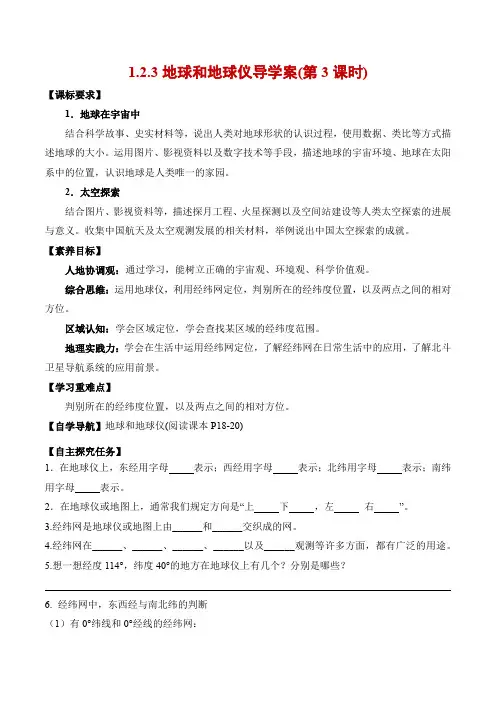 1.2.3 地球和地球仪导学案(第 3 课时)

【课标要求】

1．地球在宇宙中

结合科学故事、史实材料等，说出人类对地球形状的认识过程，使用数据、类比等方式描述地球的大小。运用图片、影视资料以及数字技术等手段，描述地球的宇宙环境、地球在太阳系中的位置，认识地球是人类唯一的家园。

2．太空探索

结合图片、影视资料等，描述探月工程、火星探测以及空间站建设等人类太空探索的进展与意义。收集中国航天及太空观测发展的相关材料，举例说出中国太空探索的成就。

【素养目标】

人地协调观：通过学习，能树立正确的宇宙观、环境观、科学价值观。

综合思维：运用地球仪，利用经纬网定位，判别所在的经纬度位置，以及两点之间的相对方位。

区域认知：学会区域定位，学会查找某区域的经纬度范围。

地理实践力：学会在生活中运用经纬网定位，了解经纬网在日常生活中的应用，了解北斗卫星导航系统的应用前景。

【学习重难点】

判别所在的经纬度位置，以及两点之间的相对方位。

【自学导航】地球和地球仪(阅读课本 P18-20)

【自主探究任务】

1．在地球仪上，东经用字母_____表示；西经用字母_____表示；北纬用字母_____表示；南纬用字母_____表示。

2．在地球仪或地图上，通常我们规定方向是“上_____下_____，左_____ 右_____”。

3.经纬网是地球仪或地图上由______和______交织成的网。

4.经纬网在______、______、______、______以及______观测等许多方面，都有广泛的用途。

5.想一想经度 114°，纬度 40°的地方在地球仪上有几个？分别是哪些？

6. 经纬网中，东西经与南北纬的判断

（1）有 0°纬线和 0°经线的经纬网：